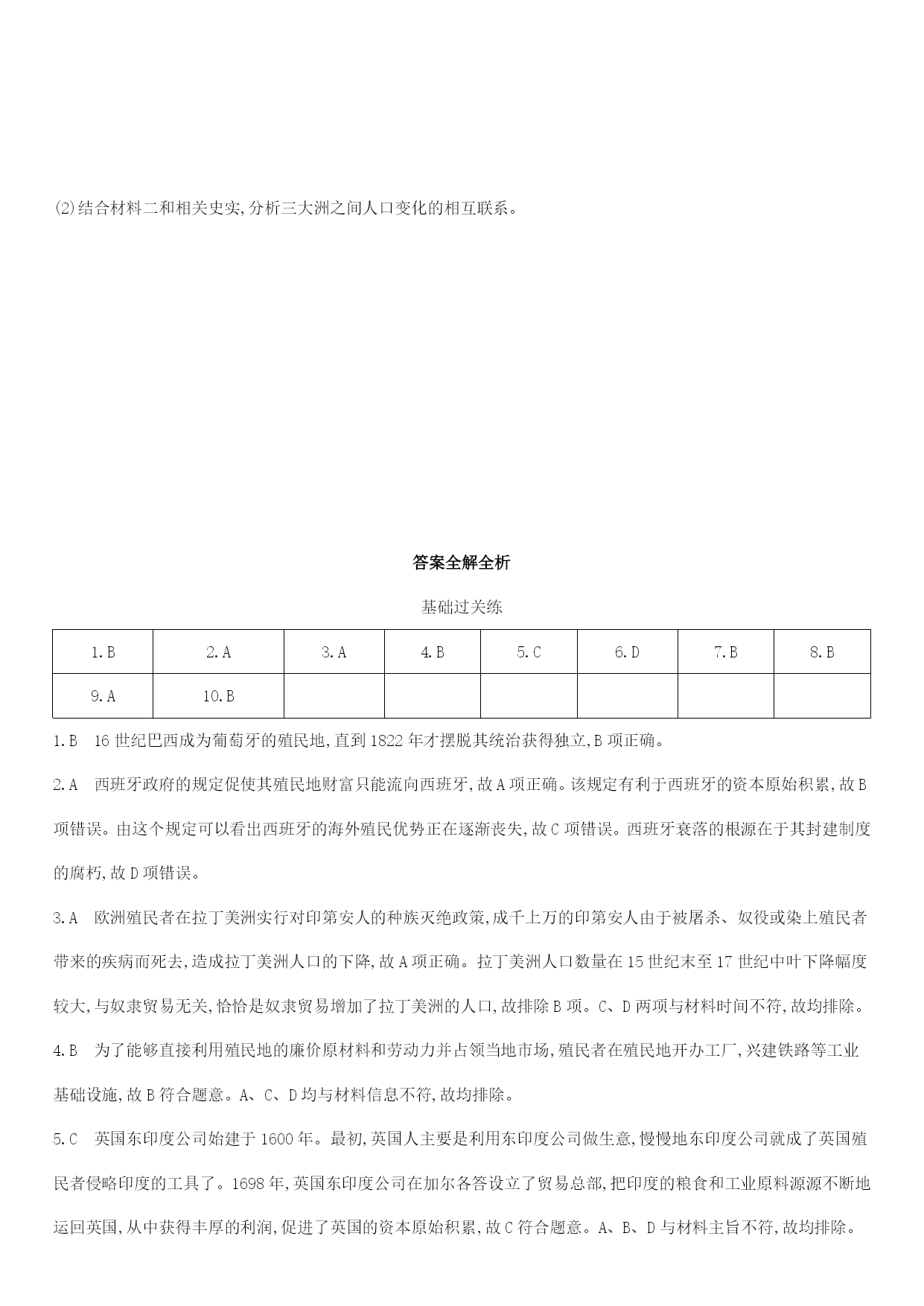 (2)结合材料二和相关史实,分析三大洲之间人口变化的相互联系。

答案全解全析

基础过关练

| 1.B | 2.A | 3.A | 4.B | 5.C | 6.D | 7.B | 8.B |
|---|---|---|---|---|---|---|---|
| 9.A | 10.B | | | | | | |

1.B　16世纪巴西成为葡萄牙的殖民地,直到1822年才摆脱其统治获得独立,B项正确。

2.A　西班牙政府的规定促使其殖民地财富只能流向西班牙,故A项正确。该规定有利于西班牙的资本原始积累,故B项错误。由这个规定可以看出西班牙的海外殖民优势正在逐渐丧失,故C项错误。西班牙衰落的根源在于其封建制度的腐朽,故D项错误。

3.A　欧洲殖民者在拉丁美洲实行对印第安人的种族灭绝政策,成千上万的印第安人由于被屠杀、奴役或染上殖民者带来的疾病而死去,造成拉丁美洲人口的下降,故A项正确。拉丁美洲人口数量在15世纪末至17世纪中叶下降幅度较大,与奴隶贸易无关,恰恰是奴隶贸易增加了拉丁美洲的人口,故排除B项。C、D两项与材料时间不符,故均排除。

4.B　为了能够直接利用殖民地的廉价原材料和劳动力并占领当地市场,殖民者在殖民地开办工厂,兴建铁路等工业基础设施,故B符合题意。A、C、D均与材料信息不符,故均排除。

5.C　英国东印度公司始建于1600年。最初,英国人主要是利用东印度公司做生意,慢慢地东印度公司就成了英国殖民者侵略印度的工具了。1698年,英国东印度公司在加尔各答设立了贸易总部,把印度的粮食和工业原料源源不断地运回英国,从中获得丰厚的利润,促进了英国的资本原始积累,故C符合题意。A、B、D与材料主旨不符,故均排除。